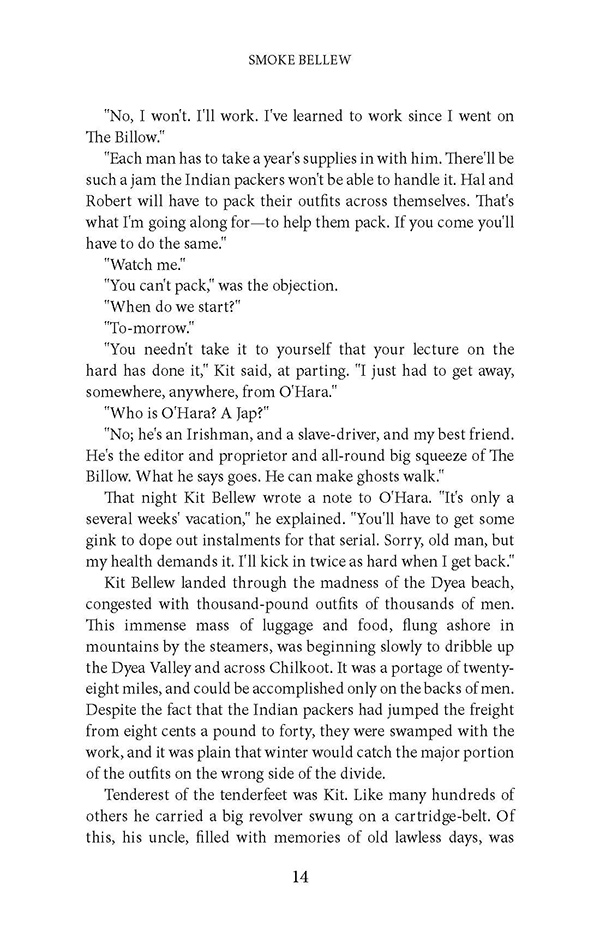 SMOKE BELLEW

"No, I won't. I'll work. I've learned to work since I went on The Billow."

"Each man has to take a year's supplies in with him. There'll be such a jam the Indian packers won't be able to handle it. Hal and Robert will have to pack their outfits across themselves. That's what I'm going along for—to help them pack. If you come you'll have to do the same."

"Watch me."

"You can't pack," was the objection.

"When do we start?"

"To-morrow."

"You needn't take it to yourself that your lecture on the hard has done it," Kit said, at parting. "I just had to get away, somewhere, anywhere, from O'Hara."

"Who is O'Hara? A Jap?"

"No; he's an Irishman, and a slave-driver, and my best friend. He's the editor and proprietor and all-round big squeeze of The Billow. What he says goes. He can make ghosts walk."

That night Kit Bellew wrote a note to O'Hara. "It's only a several weeks' vacation," he explained. "You'll have to get some gink to dope out instalments for that serial. Sorry, old man, but my health demands it. I'll kick in twice as hard when I get back."

Kit Bellew landed through the madness of the Dyea beach, congested with thousand-pound outfits of thousands of men. This immense mass of luggage and food, flung ashore in mountains by the steamers, was beginning slowly to dribble up the Dyea Valley and across Chilkoot. It was a portage of twenty-eight miles, and could be accomplished only on the backs of men. Despite the fact that the Indian packers had jumped the freight from eight cents a pound to forty, they were swamped with the work, and it was plain that winter would catch the major portion of the outfits on the wrong side of the divide.

Tenderest of the tenderfeet was Kit. Like many hundreds of others he carried a big revolver swung on a cartridge-belt. Of this, his uncle, filled with memories of old lawless days, was

14